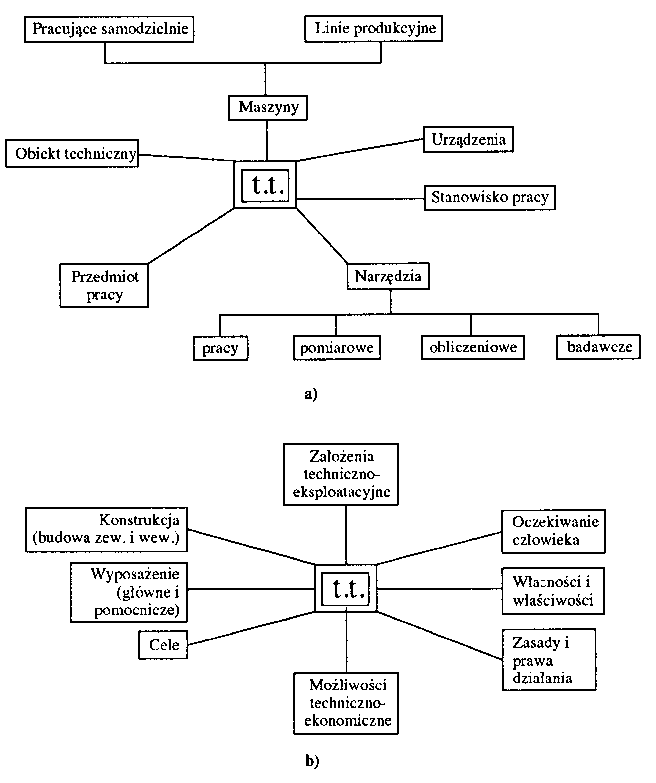 Pracujące samodzielnie

Linie produkcyjne

Maszyny

Obiekt techniczny

Urządzenia

t.t.

Stanowisko pracy

Przedmiot pracy

Narzędzia

pracy

pomiarowe

obliczeniowe

badawcze

a)

Założenia techniczno-eksploatacyjne

Konstrukcja (budowa zew. i wew.)

Oczekiwanie człowieka

Wyposażenie (główne i pomocnicze)

t.t.

Własności i właściwości

Cele

Zasady i prawa działania

Możliwości techniczno-ekonomiczne

b)